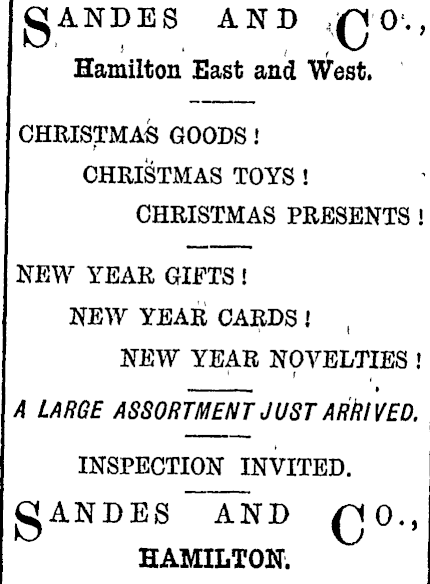 SANDES AND CO.,
Hamilton East and West.

CHRISTMAS GOODS!
CHRISTMAS TOYS!
CHRISTMAS PRESENTS!

NEW YEAR GIFTS!
NEW YEAR CARDS!
NEW YEAR NOVELTIES!

A LARGE ASSORTMENT JUST ARRIVED.

INSPECTION INVITED.

SANDES AND CO.,
HAMILTON.